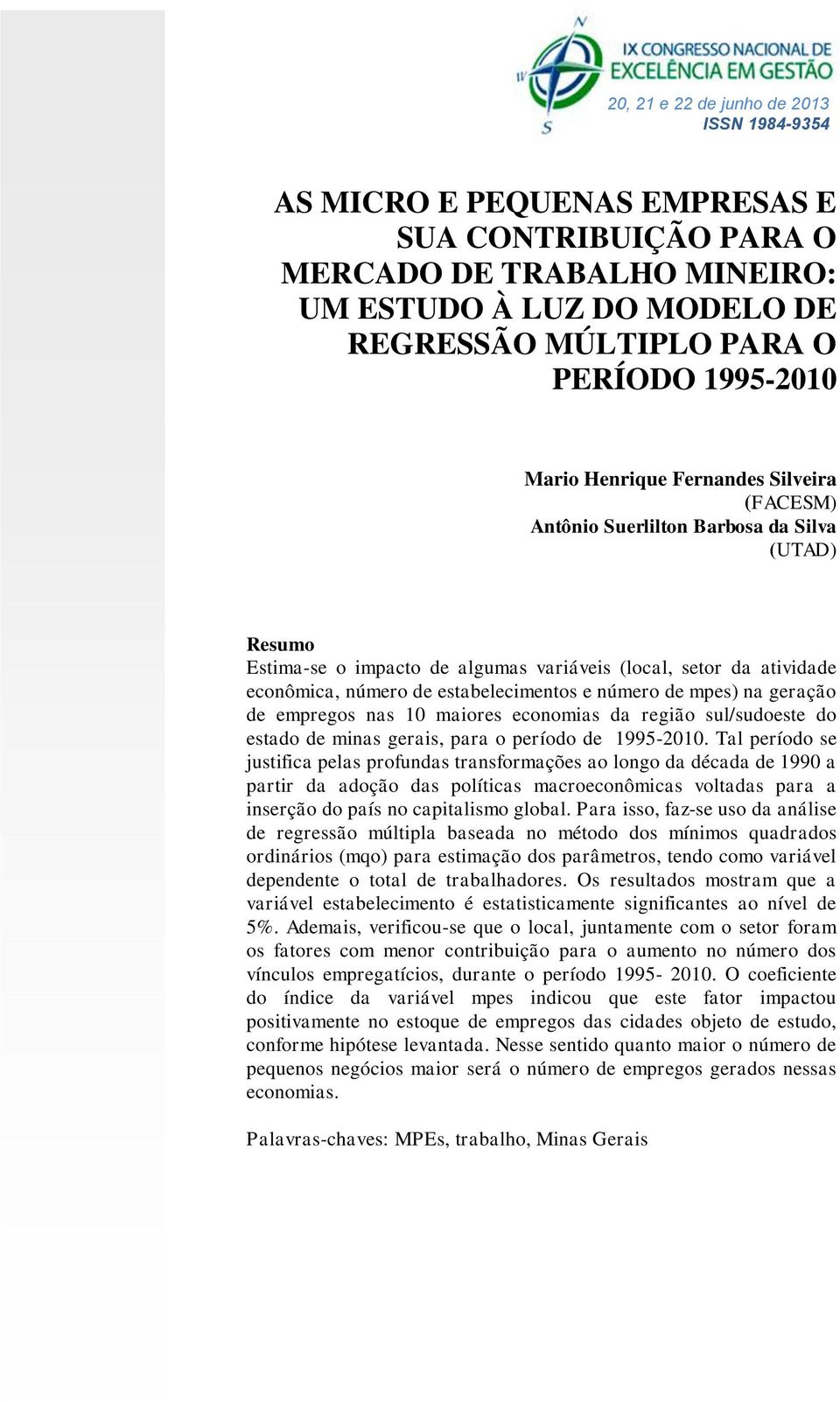 N
W
S
IX CONGRESSO NACIONAL DE EXCELÊNCIA EM GESTÃO
20, 21 e 22 de junho de 2013
ISSN 1984-9354

AS MICRO E PEQUENAS EMPRESAS E SUA CONTRIBUIÇÃO PARA O MERCADO DE TRABALHO MINEIRO: UM ESTUDO À LUZ DO MODELO DE REGRESSÃO MÚLTIPLO PARA O PERÍODO 1995-2010

Mario Henrique Fernandes Silveira
(FACESM)
Antônio Suerlilton Barbosa da Silva
(UTAD)

Resumo
Estima-se o impacto de algumas variáveis (local, setor da atividade econômica, número de estabelecimentos e número de mpes) na geração de empregos nas 10 maiores economias da região sul/sudoeste do estado de minas gerais, para o período de 1995-2010. Tal período se justifica pelas profundas transformações ao longo da década de 1990 a partir da adoção das políticas macroeconômicas voltadas para a inserção do país no capitalismo global. Para isso, faz-se uso da análise de regressão múltipla baseada no método dos mínimos quadrados ordinários (mqo) para estimação dos parâmetros, tendo como variável dependente o total de trabalhadores. Os resultados mostram que a variável estabelecimento é estatisticamente significantes ao nível de 5%. Ademais, verificou-se que o local, juntamente com o setor foram os fatores com menor contribuição para o aumento no número dos vínculos empregatícios, durante o período 1995- 2010. O coeficiente do índice da variável mpes indicou que este fator impactou positivamente no estoque de empregos das cidades objeto de estudo, conforme hipótese levantada. Nesse sentido quanto maior o número de pequenos negócios maior será o número de empregos gerados nessas economias.

Palavras-chaves: MPEs, trabalho, Minas Gerais